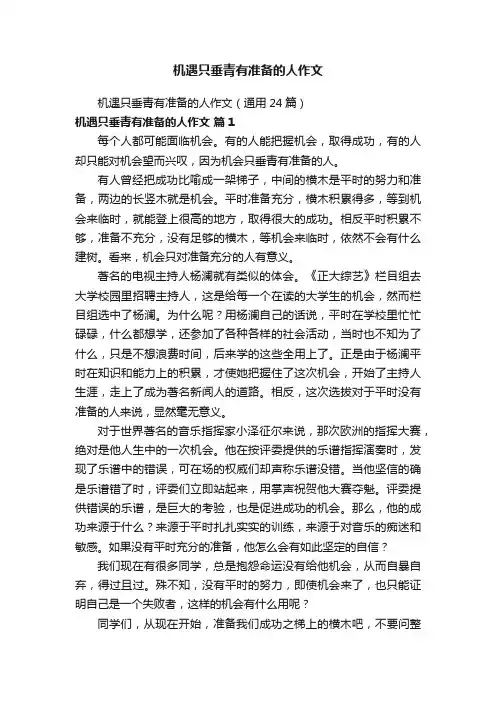 机遇只垂青有准备的人作文

机遇只垂青有准备的人作文（通用 24 篇）

机遇只垂青有准备的人作文 篇 1

每个人都可能面临机会。有的人能把握机会，取得成功，有的人却只能对机会望而兴叹，因为机会只垂青有准备的人。

有人曾经把成功比喻成一架梯子，中间的横木是平时的努力和准备，两边的长竖木就是机会。平时准备充分，横木积累得多，等到机会来临时，就能登上很高的地方，取得很大的成功。相反平时积累不够，准备不充分，没有足够的横木，等机会来临时，依然不会有什么建树。看来，机会只对准备充分的人有意义。

著名的电视主持人杨澜就有类似的体会。《正大综艺》栏目组去大学校园里招聘主持人，这是给每一个在读的大学生的机会，然而栏目组选中了杨澜。为什么呢？用杨澜自己的话说，平时在学校里忙忙碌碌，什么都想学，还参加了各种各样的社会活动，当时也不知为了什么，只是不想浪费时间，后来学的这些全用上了。正是由于杨澜平时在知识和能力上的积累，才使她把握住了这次机会，开始了主持人生涯，走上了成为著名新闻人的道路。相反，这次选拔对于平时没有准备的人来说，显然毫无意义。

对于世界著名的音乐指挥家小泽征尔来说，那次欧洲的指挥大赛，绝对是他人生中的一次机会。他在按评委提供的乐谱指挥演奏时，发现了乐谱中的错误，可在场的权威们却声称乐谱没错。当他坚信的确是乐谱错了时，评委们立即站起来，用掌声祝贺他大赛夺魁。评委提供错误的乐谱，是巨大的考验，也是促进成功的机会。那么，他的成功来源于什么？来源于平时扎扎实实的训练，来源于对音乐的痴迷和敏感。如果没有平时充分的准备，他怎么会有如此坚定的自信？

我们现在有很多同学，总是抱怨命运没有给他机会，从而自暴自弃，得过且过。殊不知，没有平时的努力，即使机会来了，也只能证明自己是一个失败者，这样的机会有什么用呢？

同学们，从现在开始，准备我们成功之梯上的横木吧，不要问整